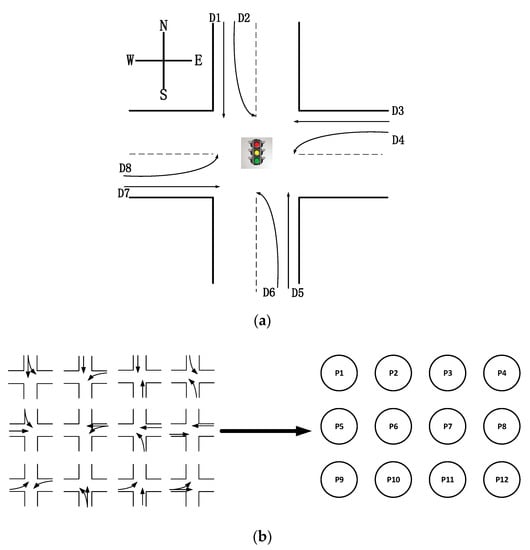 N
W
E
S
D1
D2
D3
D4
D8
D7
D6
D5
(a)

P1
P2
P3
P4
P5
P6
P7
P8
P9
P10
P11
P12
(b)